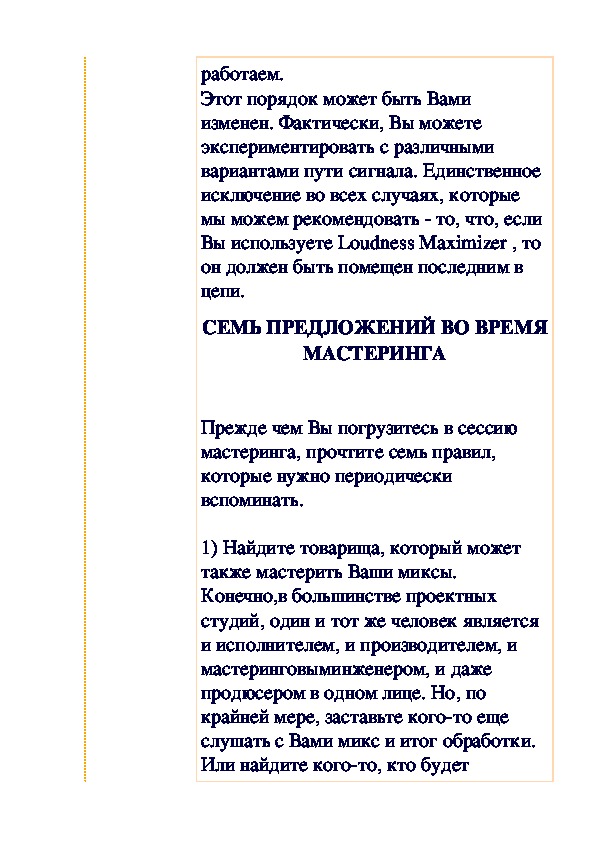 работаем.
Этот порядок может быть Вами изменен. Фактически, Вы можете экспериментировать с различными вариантами пути сигнала. Единственное исключение во всех случаях, которые мы можем рекомендовать - то, что, если Вы используете Loudness Maximizer , то он должен быть помещен последним в цепи.

СЕМЬ ПРЕДЛОЖЕНИЙ ВО ВРЕМЯ МАСТЕРИНГА

Прежде чем Вы погрузитесь в сессию мастеринга, прочтите семь правил, которые нужно периодически вспоминать.

1) Найдите товарища, который может также мастерить Ваши миксы. Конечно,в большинстве проектных студий, один и тот же человек является и исполнителем, и производителем, и мастеринговыминженером, и даже продюсером в одном лице. Но, по крайней мере, заставьте кого-то еще слушать с Вами микс и итог обработки. Или найдите кого-то, кто будет